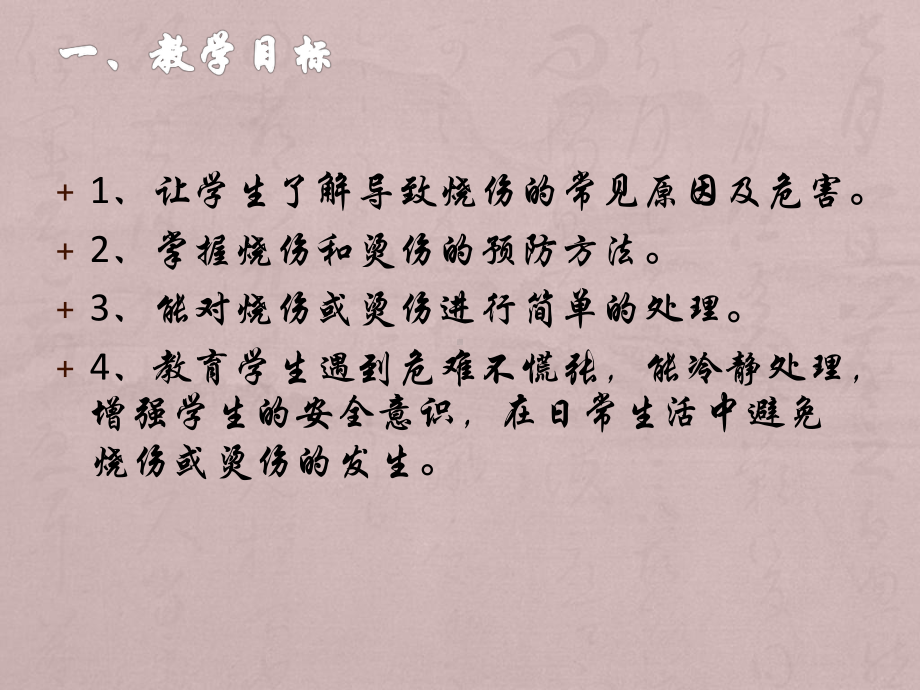 一、教学目标

+ 1、让学生了解导致烧伤的常见原因及危害。

+ 2、掌握烧伤和烫伤的预防方法。

+ 3、能对烧伤或烫伤进行简单的处理。

+ 4、教育学生遇到危难不慌张，能冷静处理，增强学生的安全意识，在日常生活中避免烧伤或烫伤的发生。